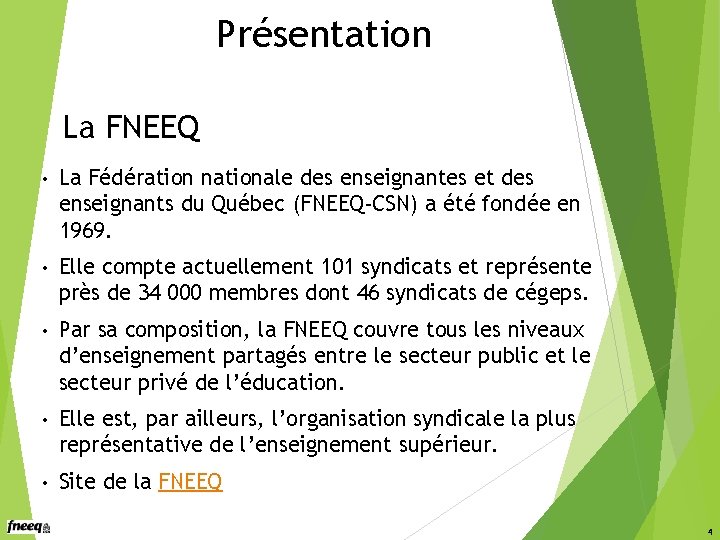 Présentation

La FNEEQ

• La Fédération nationale des enseignantes et des enseignants du Québec (FNEEQ-CSN) a été fondée en 1969.

• Elle compte actuellement 101 syndicats et représente près de 34 000 membres dont 46 syndicats de cégeps.

• Par sa composition, la FNEEQ couvre tous les niveaux d'enseignement partagés entre le secteur public et le secteur privé de l'éducation.

• Elle est, par ailleurs, l'organisation syndicale la plus représentative de l'enseignement supérieur.

• Site de la FNEEQ

fneeq

4